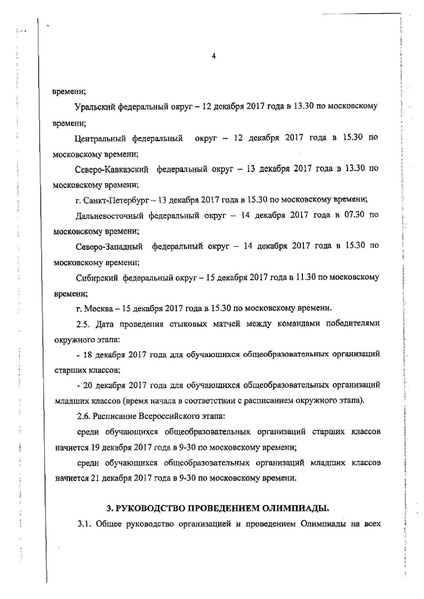 4

времени;

Уральский федеральный округ – 12 декабря 2017 года в 13.30 по московскому времени;

Центральный федеральный округ – 12 декабря 2017 года в 15.30 по московскому времени;

Северо-Кавказский федеральный округ – 13 декабря 2017 года в 13.30 по московскому времени;

г. Санкт-Петербург – 13 декабря 2017 года в 15.30 по московскому времени;

Дальневосточный федеральный округ – 14 декабря 2017 года в 07.30 по московскому времени;

Северо-Западный федеральный округ – 14 декабря 2017 года в 15.30 по московскому времени;

Сибирский федеральный округ – 15 декабря 2017 года в 11.30 по московскому времени;

г. Москва – 15 декабря 2017 года в 15.30 по московскому времени.

2.5. Дата проведения стыковых матчей между командами победителями окружного этапа:

- 18 декабря 2017 года для обучающихся общеобразовательных организаций старших классов;

- 20 декабря 2017 года для обучающихся общеобразовательных организаций младших классов (время начала в соответствии с расписанием окружного этапа).

2.6. Расписание Всероссийского этапа:

среди обучающихся общеобразовательных организаций старших классов начнется 19 декабря 2017 года в 9-30 по московскому времени;

среди обучающихся общеобразовательных организаций младших классов начнется 21 декабря 2017 года в 9-30 по московскому времени.

3. РУКОВОДСТВО ПРОВЕДЕНИЕМ ОЛИМПИАДЫ.

3.1. Общее руководство организацией и проведением Олимпиады на всех